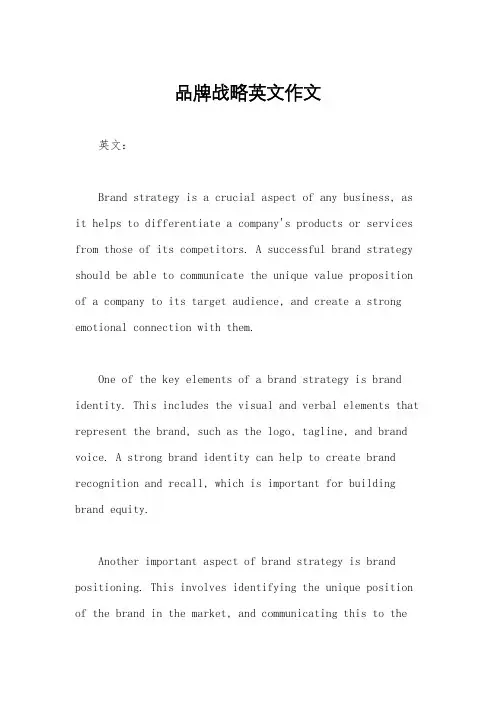 品牌战略英文作文

英文：

Brand strategy is a crucial aspect of any business, as it helps to differentiate a company's products or services from those of its competitors. A successful brand strategy should be able to communicate the unique value proposition of a company to its target audience, and create a strong emotional connection with them.

One of the key elements of a brand strategy is brand identity. This includes the visual and verbal elements that represent the brand, such as the logo, tagline, and brand voice. A strong brand identity can help to create brand recognition and recall, which is important for building brand equity.

Another important aspect of brand strategy is brand positioning. This involves identifying the unique position of the brand in the market, and communicating this to the